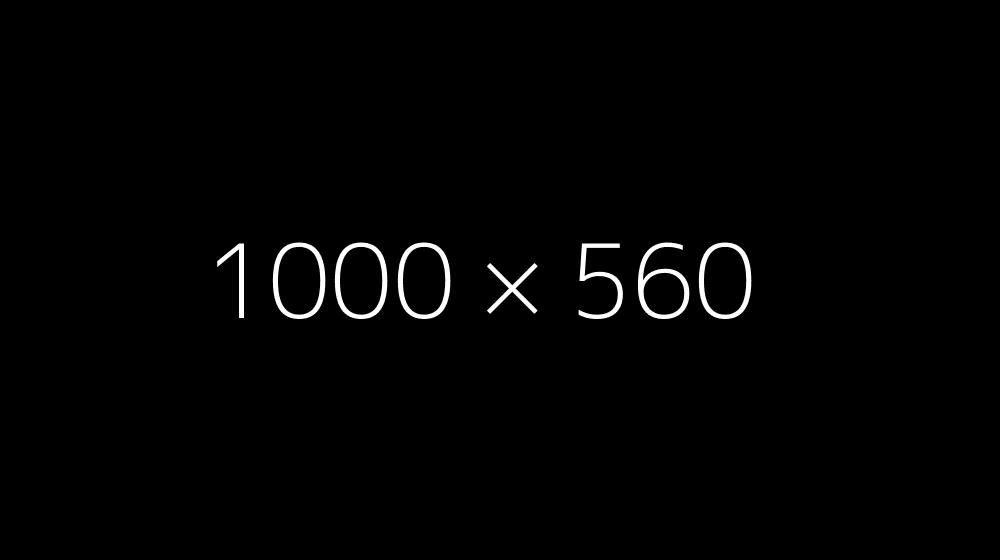 1000 × 560